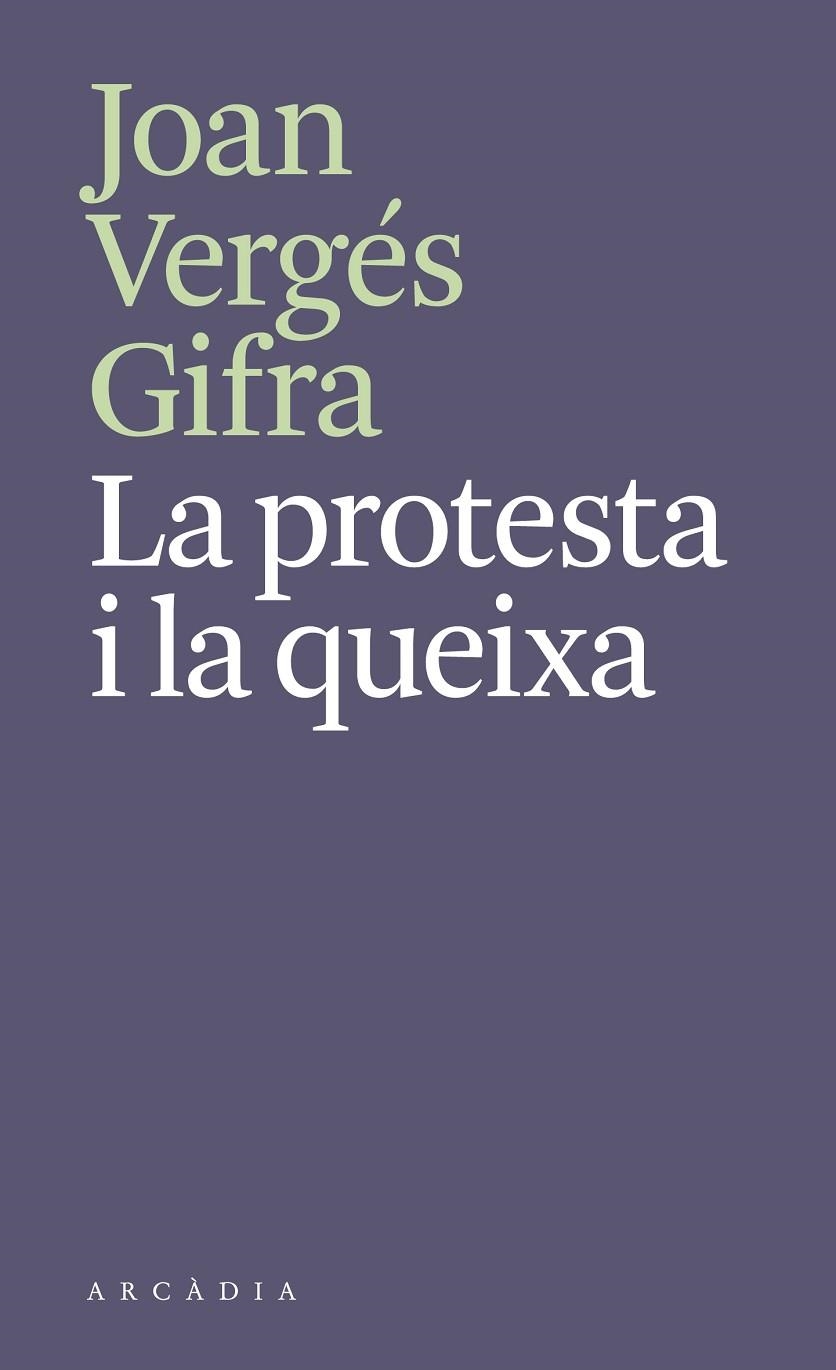 Joan
Vergés
Gifra
La protesta
i la queixa

ARCÀDIA